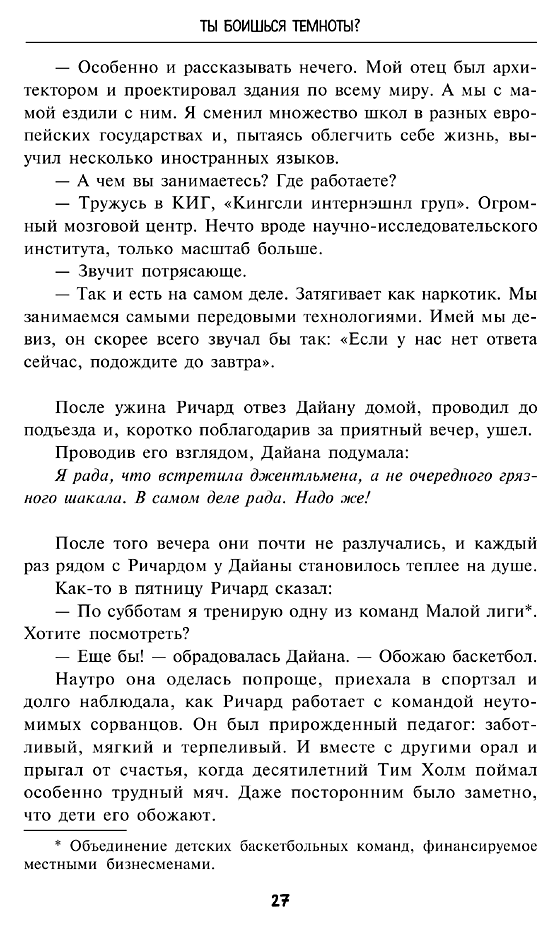 ТЫ БОИШЬСЯ ТЕМНОТЫ?

— Особенно и рассказывать нечего. Мой отец был архитектором и проектировал здания по всему миру. А мы с мамой ездили с ним. Я сменил множество школ в разных европейских государствах и, пытаясь облегчить себе жизнь, выучил несколько иностранных языков.

— А чем вы занимаетесь? Где работаете?

— Тружусь в КИГ, «Кингсли интернэшнл груп». Огромный мозговой центр. Нечто вроде научно-исследовательского института, только масштаб больше.

— Звучит потрясающе.

— Так и есть на самом деле. Затягивает как наркотик. Мы занимаемся самыми передовыми технологиями. Имей мы девиз, он скорее всего звучал бы так: «Если у нас нет ответа сейчас, подождите до завтра».

После ужина Ричард отвез Дайану домой, проводил до подъезда и, коротко поблагодарив за приятный вечер, ушел.

Проводив его взглядом, Дайана подумала:

Я рада, что встретила джентльмена, а не очередного грязного шакала. В самом деле рада. Надо же!

После того вечера они почти не разлучались, и каждый раз рядом с Ричардом у Дайаны становилось теплее на душе.

Как-то в пятницу Ричард сказал:

— По субботам я тренирую одну из команд Малой лиги*. Хотите посмотреть?

— Еще бы! — обрадовалась Дайана. — Обожаю баскетбол.

Наутро она оделась попроще, приехала в спортзал и долго наблюдала, как Ричард работает с командой неутомимых сорванцов. Он был прирожденный педагог: заботливый, мягкий и терпеливый. И вместе с другими орал и прыгал от счастья, когда десятилетний Тим Холм поймал особенно трудный мяч. Даже посторонним было заметно, что дети его обожают.

* Объединение детских баскетбольных команд, финансируемое местными бизнесменами.

27